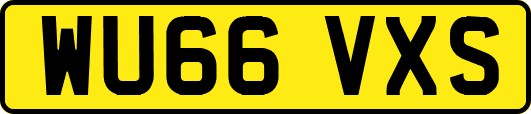 WU66 VXS